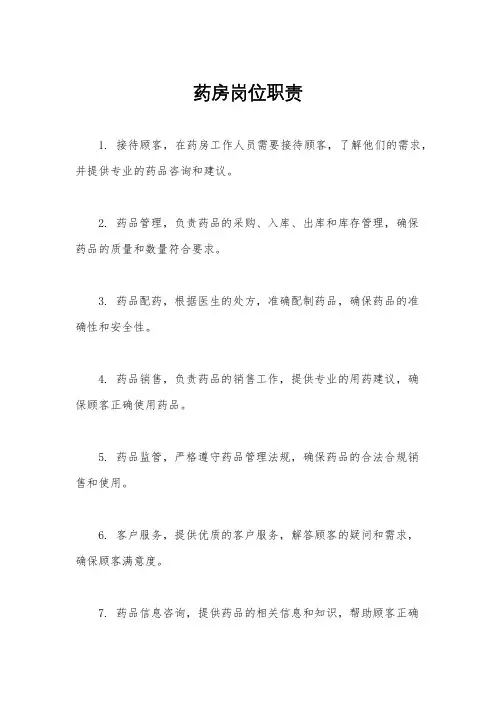 药房岗位职责

1. 接待顾客，在药房工作人员需要接待顾客，了解他们的需求，并提供专业的药品咨询和建议。

2. 药品管理，负责药品的采购、入库、出库和库存管理，确保药品的质量和数量符合要求。

3. 药品配药，根据医生的处方，准确配制药品，确保药品的准确性和安全性。

4. 药品销售，负责药品的销售工作，提供专业的用药建议，确保顾客正确使用药品。

5. 药品监管，严格遵守药品管理法规，确保药品的合法合规销售和使用。

6. 客户服务，提供优质的客户服务，解答顾客的疑问和需求，确保顾客满意度。

7. 药品信息咨询，提供药品的相关信息和知识，帮助顾客正确